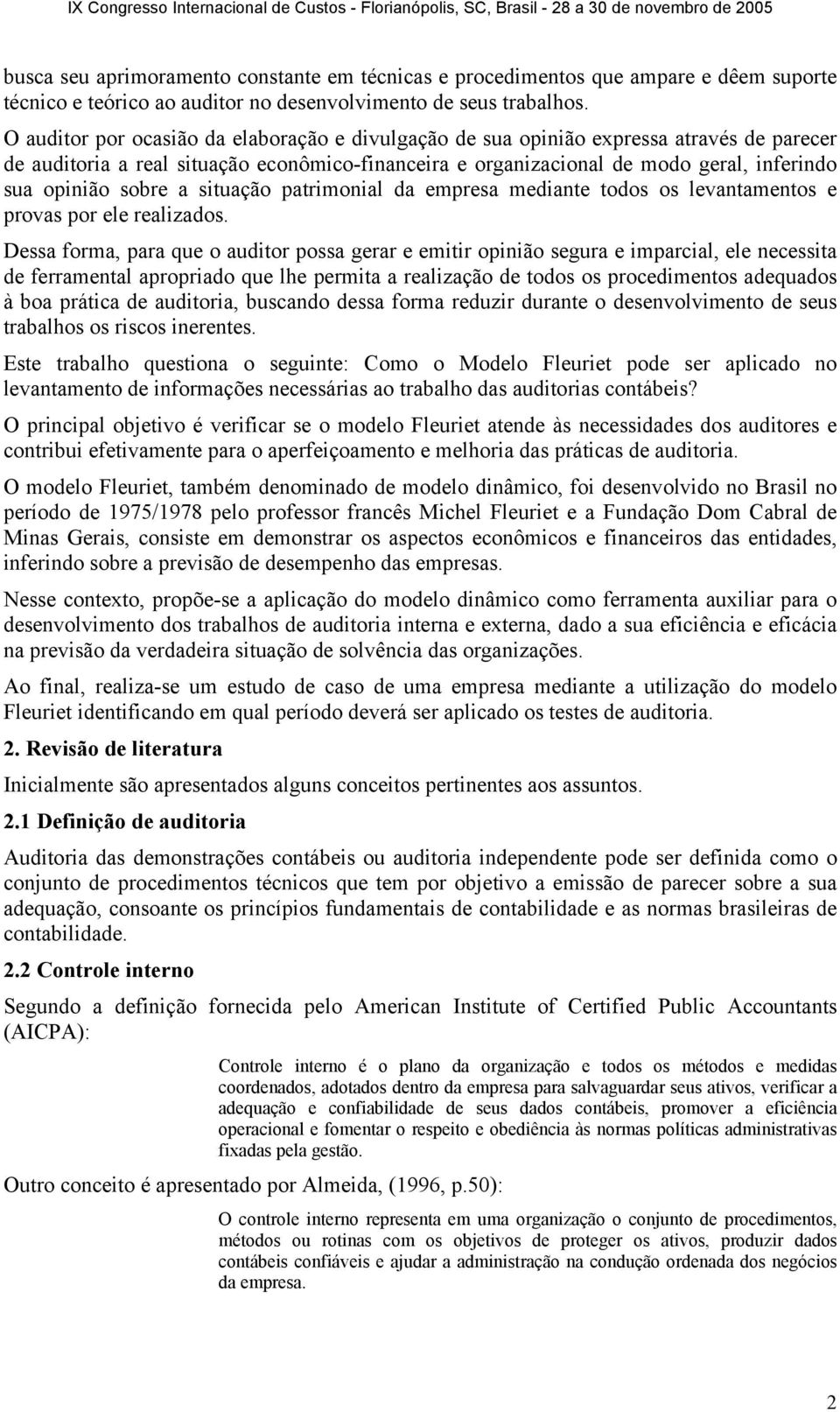 IX Congresso Internacional de Custos - Florianópolis, SC, Brasil - 28 a 30 de novembro de 2005

busca seu aprimoramento constante em técnicas e procedimentos que ampare e dêem suporte técnico e teórico ao auditor no desenvolvimento de seus trabalhos.

O auditor por ocasião da elaboração e divulgação de sua opinião expressa através de parecer de auditoria a real situação econômico-financeira e organizacional de modo geral, inferindo sua opinião sobre a situação patrimonial da empresa mediante todos os levantamentos e provas por ele realizados.

Dessa forma, para que o auditor possa gerar e emitir opinião segura e imparcial, ele necessita de ferramental apropriado que lhe permita a realização de todos os procedimentos adequados à boa prática de auditoria, buscando dessa forma reduzir durante o desenvolvimento de seus trabalhos os riscos inerentes.

Este trabalho questiona o seguinte: Como o Modelo Fleuriet pode ser aplicado no levantamento de informações necessárias ao trabalho das auditorias contábeis?

O principal objetivo é verificar se o modelo Fleuriet atende às necessidades dos auditores e contribui efetivamente para o aperfeiçoamento e melhoria das práticas de auditoria.

O modelo Fleuriet, também denominado de modelo dinâmico, foi desenvolvido no Brasil no período de 1975/1978 pelo professor francês Michel Fleuriet e a Fundação Dom Cabral de Minas Gerais, consiste em demonstrar os aspectos econômicos e financeiros das entidades, inferindo sobre a previsão de desempenho das empresas.

Nesse contexto, propõe-se a aplicação do modelo dinâmico como ferramenta auxiliar para o desenvolvimento dos trabalhos de auditoria interna e externa, dado a sua eficiência e eficácia na previsão da verdadeira situação de solvência das organizações.

Ao final, realiza-se um estudo de caso de uma empresa mediante a utilização do modelo Fleuriet identificando em qual período deverá ser aplicado os testes de auditoria.

2. Revisão de literatura

Inicialmente são apresentados alguns conceitos pertinentes aos assuntos.

2.1 Definição de auditoria

Auditoria das demonstrações contábeis ou auditoria independente pode ser definida como o conjunto de procedimentos técnicos que tem por objetivo a emissão de parecer sobre a sua adequação, consoante os princípios fundamentais de contabilidade e as normas brasileiras de contabilidade.

2.2 Controle interno

Segundo a definição fornecida pelo American Institute of Certified Public Accountants (AICPA):

Controle interno é o plano da organização e todos os métodos e medidas coordenados, adotados dentro da empresa para salvaguardar seus ativos, verificar a adequação e confiabilidade de seus dados contábeis, promover a eficiência operacional e fomentar o respeito e obediência às normas políticas administrativas fixadas pela gestão.

Outro conceito é apresentado por Almeida, (1996, p.50):

O controle interno representa em uma organização o conjunto de procedimentos, métodos ou rotinas com os objetivos de proteger os ativos, produzir dados contábeis confiáveis e ajudar a administração na condução ordenada dos negócios da empresa.

2